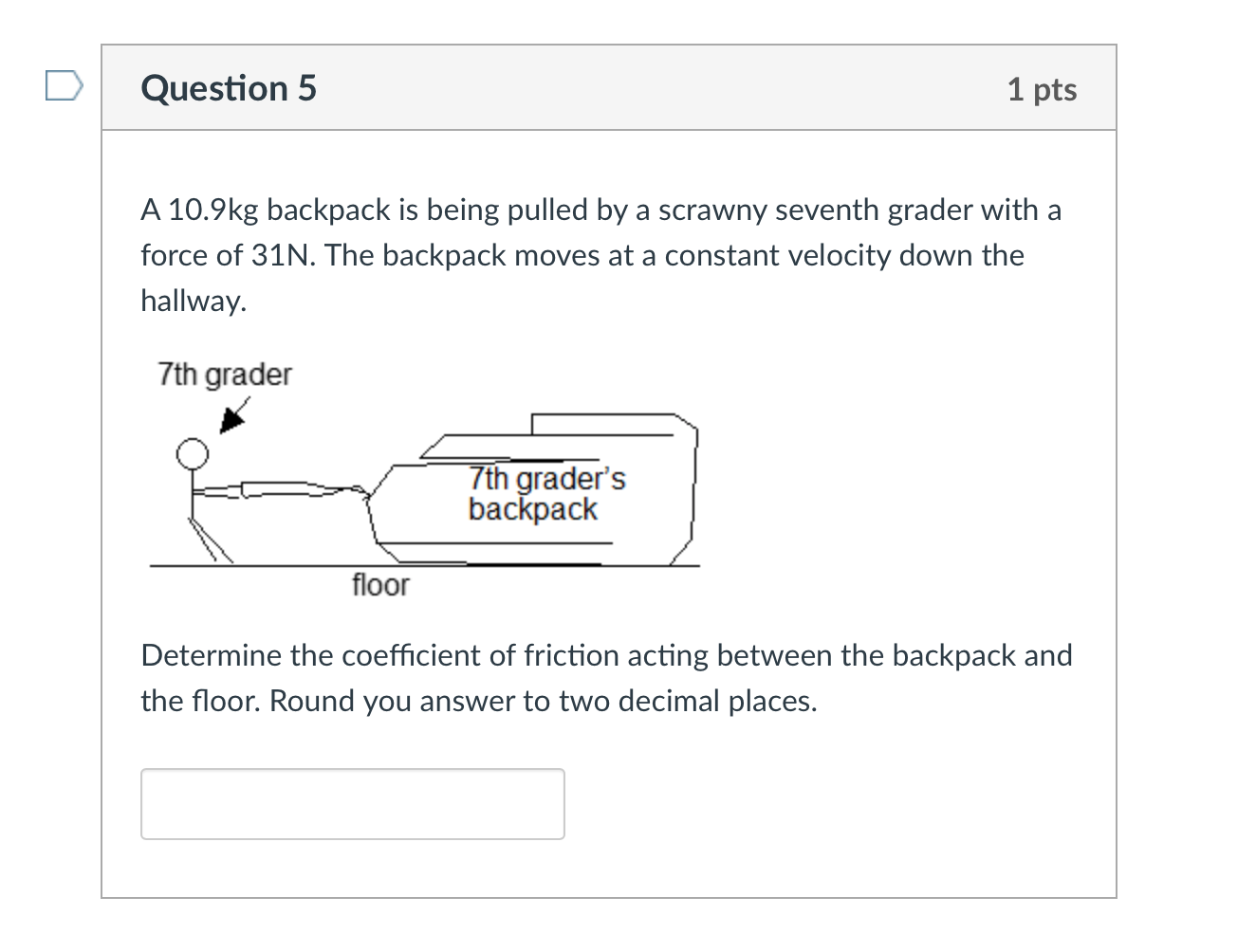 Question 5

1 pts

A 10.9kg backpack is being pulled by a scrawny seventh grader with a force of 31N. The backpack moves at a constant velocity down the hallway.

7th grader

7th grader's backpack

floor

Determine the coefficient of friction acting between the backpack and the floor. Round you answer to two decimal places.